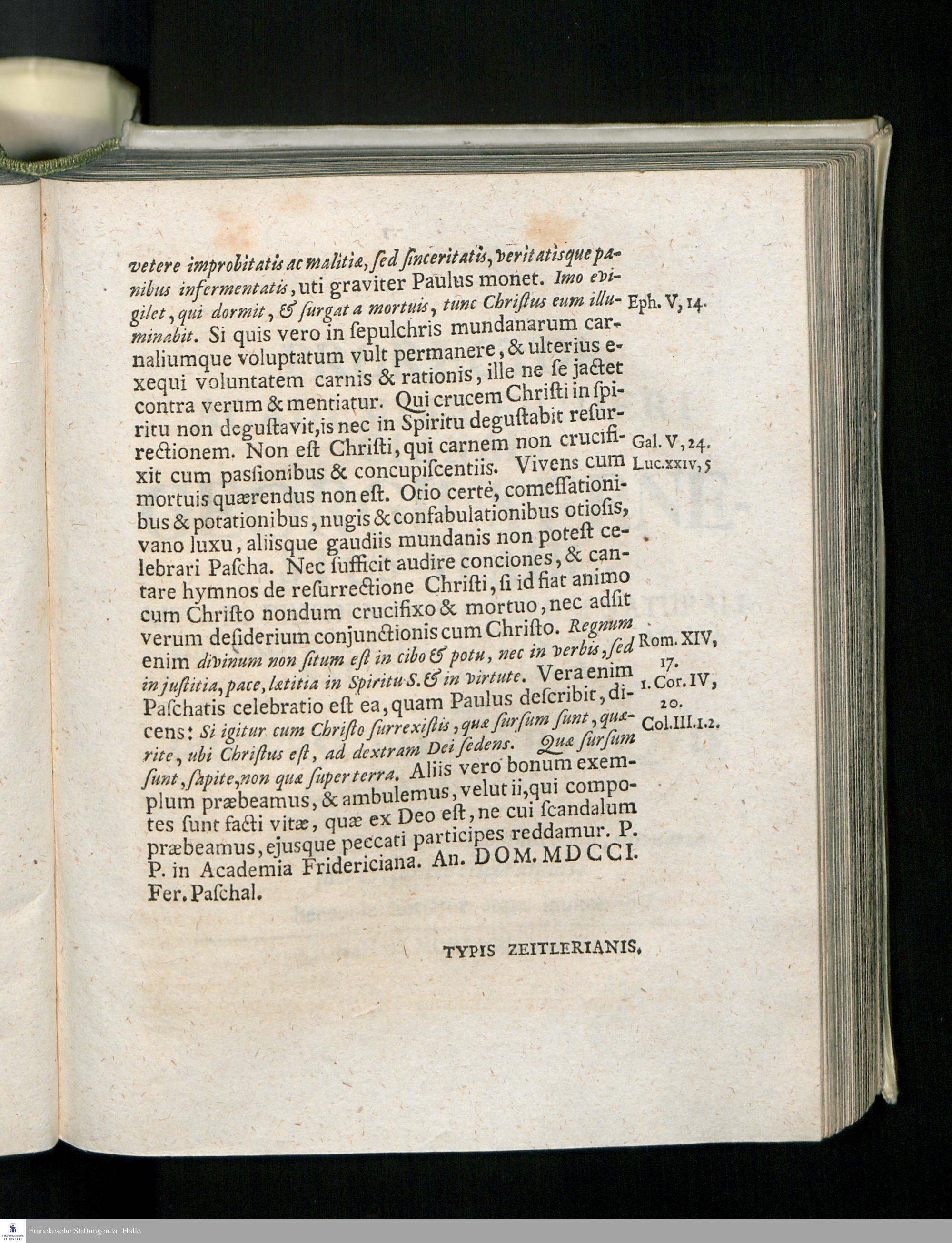 vetere improbitatis ac malitiæ, ſed ſinceritatis, veritatisque panibus infermentatis, uti graviter Paulus monet. Imo evigilet, qui dormit, & ſurgat a mortuis, tunc Chriſtus eum illuminabit. Si quis vero in ſepulchris mundanarum carnaliumque voluptatum vult permanere, & ulterius exequi voluntatem carnis & rationis, ille ne ſe jactet contra verum & mentiatur. Qui crucem Chriſti in ſpiritu non deguſtavit, is nec in Spiritu deguſtabit reſurrectionem. Non eſt Chriſti, qui carnem non crucifixit cum paſſionibus & concupiſcentiis. Vivens cum mortuis quærendus non eſt. Otio certè, comeſſationibus & potationibus, nugis & confabulationibus otioſis, vano luxu, aliisque gaudiis mundanis non poteſt celebrari Paſcha. Nec ſufficit audire conciones, & cantare hymnos de reſurrectione Chriſti, ſi id fiat animo cum Chriſto nondum crucifixo & mortuo, nec adſit verum deſiderium conjunctionis cum Chriſto. Regnum enim divinum non ſitum eſt in cibo & potu, nec in verbis, ſed in juſtitia, pace, lætitia in Spiritu S. & in virtute. Vera enim Paſchatis celebratio eſt ea, quam Paulus deſcribit, dicens: Si igitur cum Chriſto ſurrexiſtis, quæ ſurſum ſunt, quærite, ubi Chriſtus eſt, ad dextram Dei ſedens. Quæ ſurſum ſunt, ſapite, non quæ ſuper terra. Aliis vero bonum exemplum præbeamus, & ambulemus, velut ii, qui compotes ſunt facti vitæ, quæ ex Deo eſt, ne cui ſcandalum præbeamus, ejusque peccati participes reddamur. P. P. in Academia Fridericiana. An. DOM. MDCCI. Fer. Paſchal.

Eph. V, 14.

Gal. V, 24.
Luc. XXIV, 5

Rom. XIV, 17.
1. Cor. IV, 20.
Col. III. 1. 2.

TYPIS ZEITLERIANIS.

Franckesche Stiftungen zu Halle